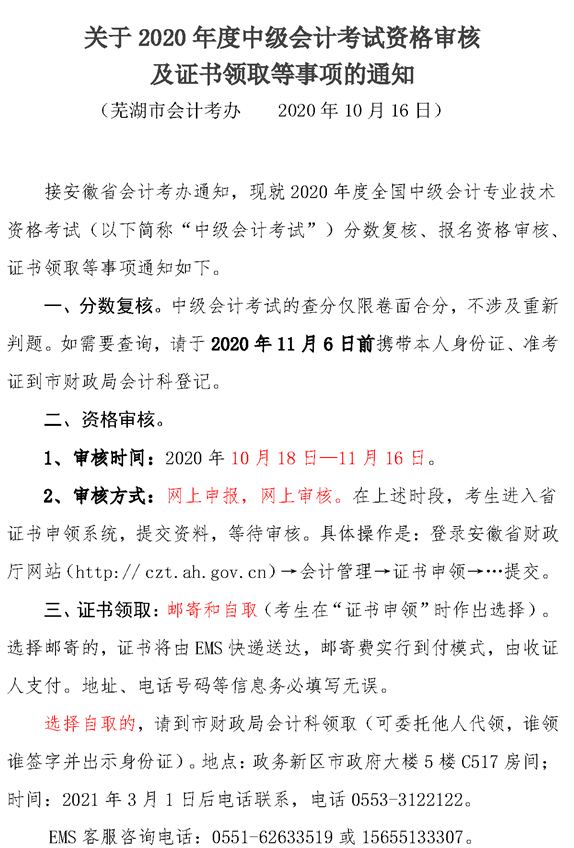 关于 2020 年度中级会计考试资格审核
及证书领取等事项的通知

（芜湖市会计考办　　2020 年 10 月 16 日）

接安徽省会计考办通知，现就 2020 年度全国中级会计专业技术资格考试（以下简称“中级会计考试”）分数复核、报名资格审核、证书领取等事项通知如下。

一、分数复核。中级会计考试的查分仅限卷面合分，不涉及重新判题。如需要查询，请于 2020 年 11 月 6 日前携带本人身份证、准考证到市财政局会计科登记。

二、资格审核。

1、审核时间：2020 年 10 月 18 日—11 月 16 日。

2、审核方式：网上申报，网上审核。在上述时段，考生进入省证书申领系统，提交资料，等待审核。具体操作是：登录安徽省财政厅网站（http:// czt.ah.gov.cn）→会计管理→证书申领→…提交。

三、证书领取：邮寄和自取（考生在“证书申领”时作出选择）。选择邮寄的，证书将由 EMS 快递送达，邮寄费实行到付模式，由收证人支付。地址、电话号码等信息务必填写无误。

选择自取的，请到市财政局会计科领取（可委托他人代领，谁领谁签字并出示身份证）。地点：政务新区市政府大楼 5 楼 C517 房间；时间：2021 年 3 月 1 日后电话联系，电话 0553-3122122。

EMS 客服咨询电话：0551-62633519 或 15655133307。